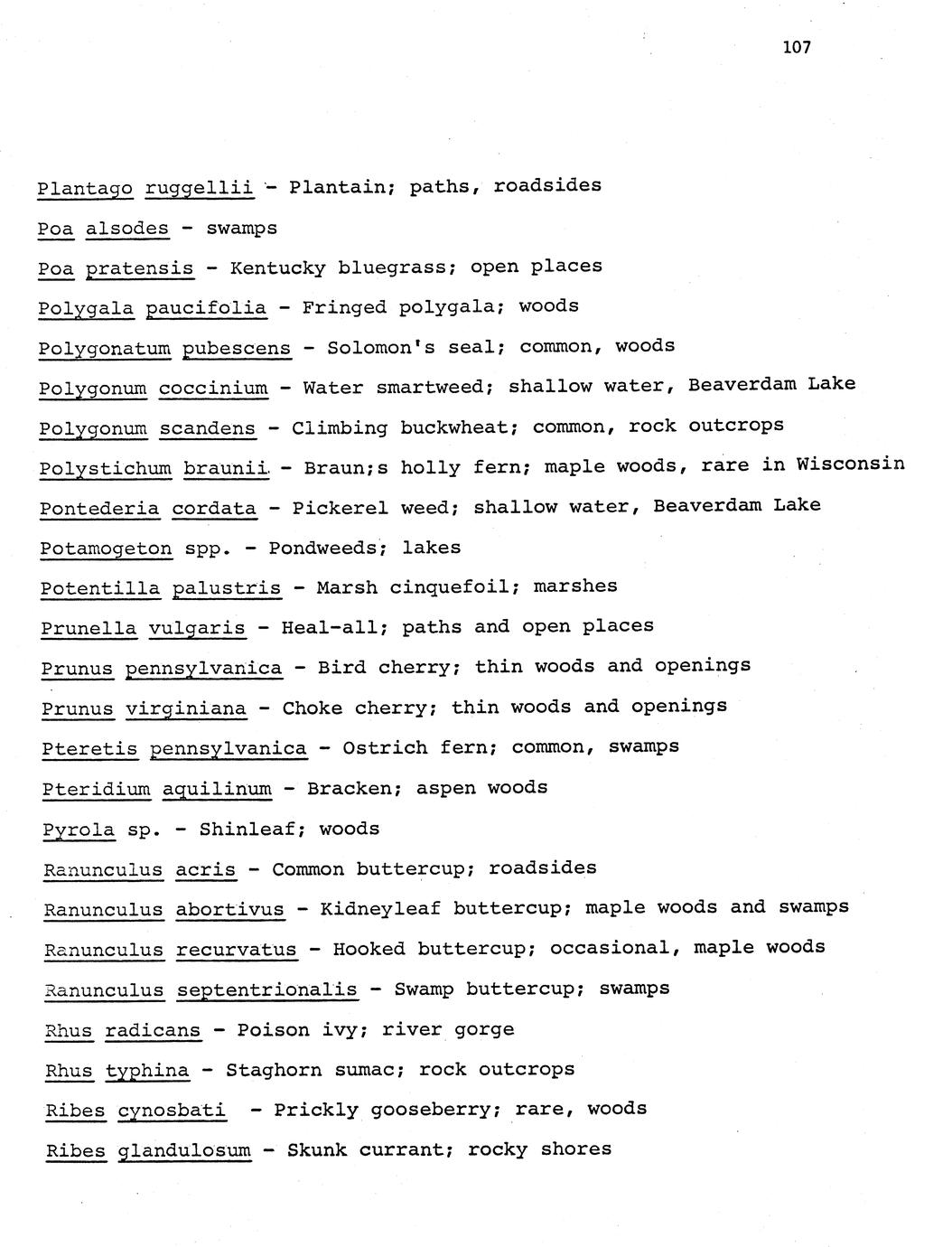 107

Plantago ruggellii - Plantain; paths, roadsides

Poa alsodes - swamps

Poa pratensis - Kentucky bluegrass; open places

Polygala paucifolia - Fringed polygala; woods

Polygonatum pubescens - Solomon's seal; common, woods

Polygonum coccinium - Water smartweed; shallow water, Beaverdam Lake

Polygonum scandens - Climbing buckwheat; common, rock outcrops

Polystichum braunii - Braun;s holly fern; maple woods, rare in Wisconsin

Pontederia cordata - Pickerel weed; shallow water, Beaverdam Lake

Potamogeton spp. - Pondweeds; lakes

Potentilla palustris - Marsh cinquefoil; marshes

Prunella vulgaris - Heal-all; paths and open places

Prunus pennsylvanica - Bird cherry; thin woods and openings

Prunus virginiana - Choke cherry; thin woods and openings

Pteretis pennsylvanica - Ostrich fern; common, swamps

Pteridium aquilinum - Bracken; aspen woods

Pyrola sp. - Shinleaf; woods

Ranunculus acris - Common buttercup; roadsides

Ranunculus abortivus - Kidneyleaf buttercup; maple woods and swamps

Ranunculus recurvatus - Hooked buttercup; occasional, maple woods

Ranunculus septentrionalis - Swamp buttercup; swamps

Rhus radicans - Poison ivy; river gorge

Rhus typhina - Staghorn sumac; rock outcrops

Ribes cynosbati - Prickly gooseberry; rare, woods

Ribes glandulosum - Skunk currant; rocky shores